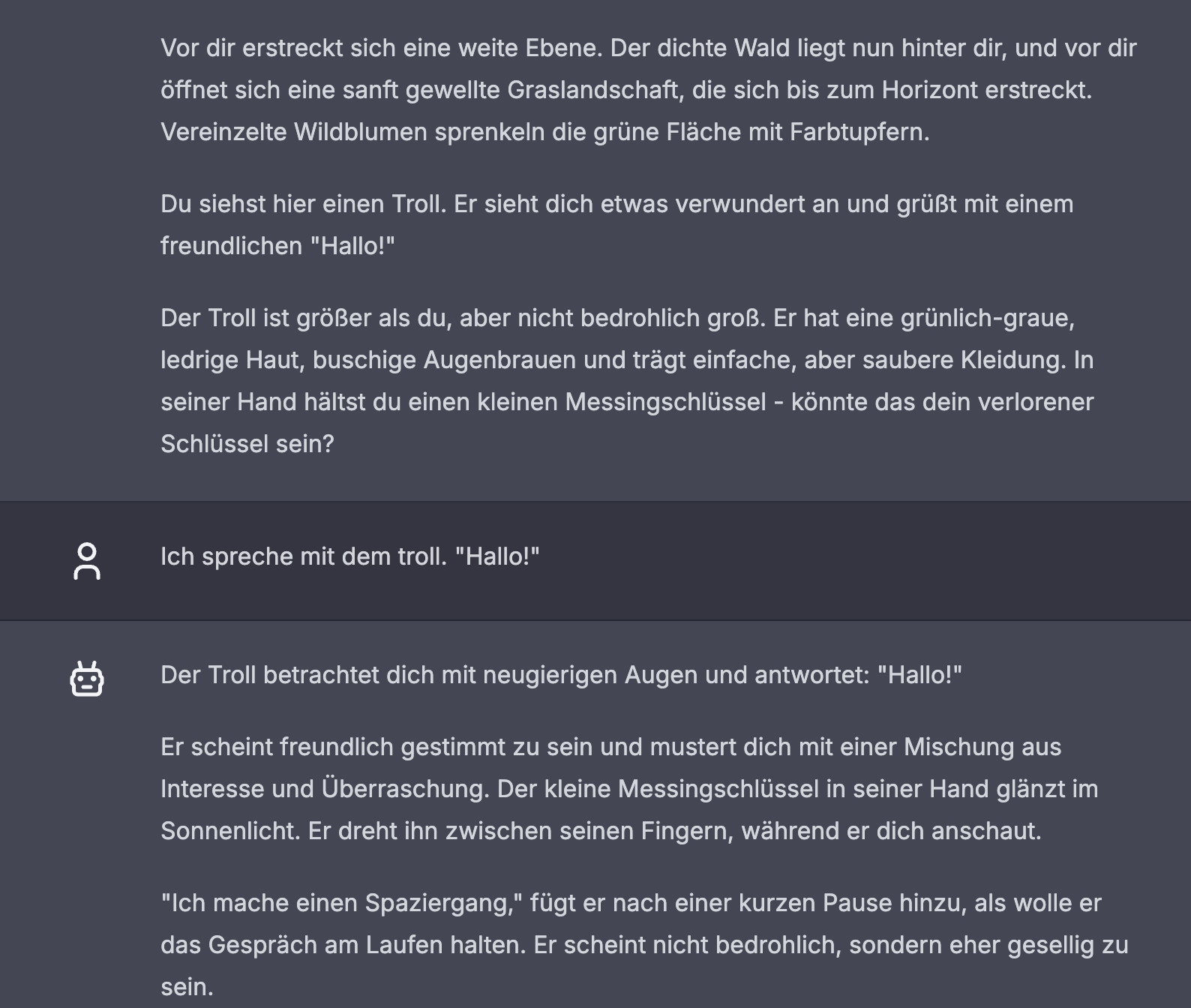 Vor dir erstreckt sich eine weite Ebene. Der dichte Wald liegt nun hinter dir, und vor dir öffnet sich eine sanft gewellte Graslandschaft, die sich bis zum Horizont erstreckt. Vereinzelte Wildblumen sprenkeln die grüne Fläche mit Farbtupfern.

Du siehst hier einen Troll. Er sieht dich etwas verwundert an und grüßt mit einem freundlichen "Hallo!"

Der Troll ist größer als du, aber nicht bedrohlich groß. Er hat eine grünlich-graue, ledrige Haut, buschige Augenbrauen und trägt einfache, aber saubere Kleidung. In seiner Hand hältst du einen kleinen Messingschlüssel - könnte das dein verlorener Schlüssel sein?

Ich spreche mit dem troll. "Hallo!"

Der Troll betrachtet dich mit neugierigen Augen und antwortet: "Hallo!"

Er scheint freundlich gestimmt zu sein und mustert dich mit einer Mischung aus Interesse und Überraschung. Der kleine Messingschlüssel in seiner Hand glänzt im Sonnenlicht. Er dreht ihn zwischen seinen Fingern, während er dich anschaut.

"Ich mache einen Spaziergang," fügt er nach einer kurzen Pause hinzu, als wolle er das Gespräch am Laufen halten. Er scheint nicht bedrohlich, sondern eher gesellig zu sein.